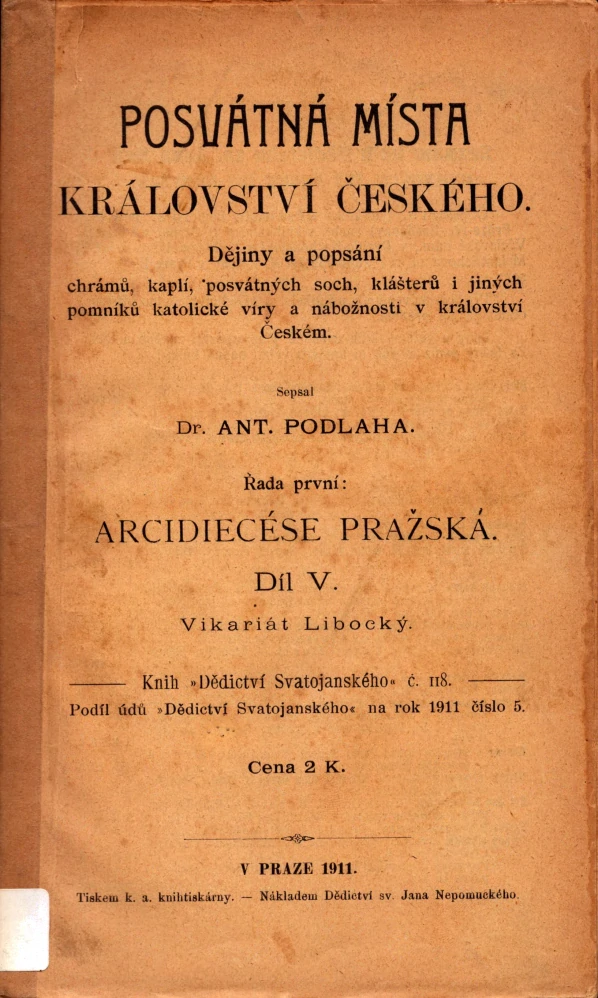 POSVÁTNÁ MÍSTA
KRÁLOVSTVÍ ČESKÉHO.

Dějiny a popsání
chrámů, kaplí, posvátných soch, klášterů i jiných pomníků katolické víry a nábožnosti v království Českém.

Sepsal
Dr. ANT. PODLAHA.

Řada první:
ARCIDIECÉSE PRAŽSKÁ.
Díl V.
Vikariát Libocký.

Knih »Dědictví Svatojanského« č. 118.
Podíl údů »Dědictví Svatojanského« na rok 1911 číslo 5.

Cena 2 K.

V PRAZE 1911.
Tiskem k. a. knihtiskárny. — Nákladem Dědictví sv. Jana Nepomuckého.